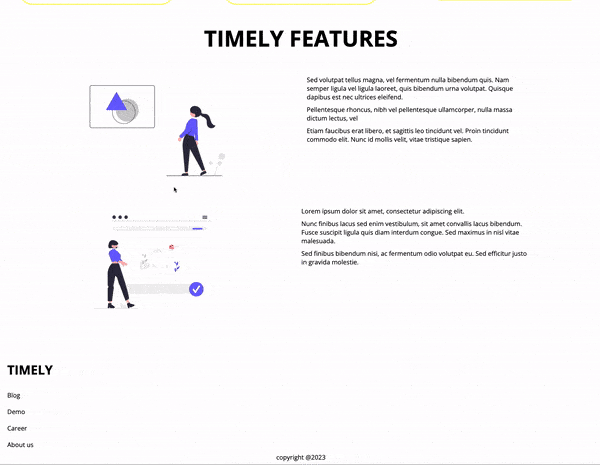 TIMELY FEATURES

Sed volutpat tellus magna, vel fermentum nulla bibendum quis. Nam semper ligula vel ligula laoreet, quis bibendum urna volutpat. Quisque dapibus est nec ultrices eleifend.

Pellentesque rhoncus, nibh vel pellentesque ullamcorper, nulla massa dictum lectus, vel

Etiam faucibus erat libero, et sagittis leo tincidunt vel. Proin tincidunt commodo elit. Nunc id mollis velit, vitae tristique sapien.

Lorem ipsum dolor sit amet, consectetur adipiscing elit.

Nunc finibus lacus sed enim vestibulum, sit amet convallis lacus bibendum. Fusce suscipit ligula quis diam interdum congue. Sed maximus in nisl vitae malesuada.

Sed finibus bibendum nisi, ac fermentum odio volutpat eu. Sed efficitur justo in gravida molestie.

TIMELY

Blog

Demo

Career

About us

copyright @2023